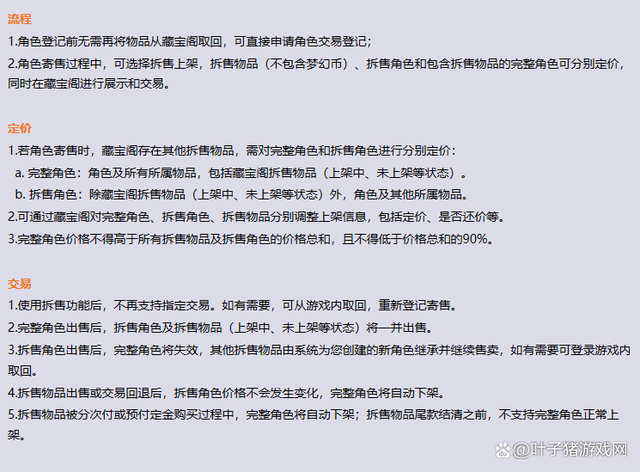 流程

1.角色登记前无需再将物品从藏宝阁取回，可直接申请角色交易登记；

2.角色寄售过程中，可选择拆售上架，拆售物品（不包含梦幻币）、拆售角色和包含拆售物品的完整角色可分别定价，同时在藏宝阁进行展示和交易。

定价

1.若角色寄售时，藏宝阁存在其他拆售物品，需对完整角色和拆售角色进行分别定价：

a. 完整角色：角色及所有所属物品，包括藏宝阁拆售物品（上架中、未上架等状态）。

b. 拆售角色：除藏宝阁拆售物品（上架中、未上架等状态）外，角色及其他所属物品。

2.可通过藏宝阁对完整角色、拆售角色、拆售物品分别调整上架信息，包括定价、是否还价等。

3.完整角色价格不得高于所有拆售物品及拆售角色的价格总和，且不得低于价格总和的90%。

交易

1.使用拆售功能后，不再支持指定交易。如有需要，可从游戏内取回，重新登记寄售。

2.完整角色出售后，拆售角色及拆售物品（上架中、未上架等状态）将一并出售。

3.拆售角色出售后，完整角色将失效，其他拆售物品由系统为您创建的新角色继承并继续售卖，如有需要可登录游戏内取回。

4.拆售物品出售或交易回退后，拆售角色价格不会发生变化，完整角色将自动下架。

5.拆售物品被分次付或预付定金购买过程中，完整角色将自动下架；拆售物品尾款结清之前，不支持完整角色正常上架。

@叶子猪游戏网